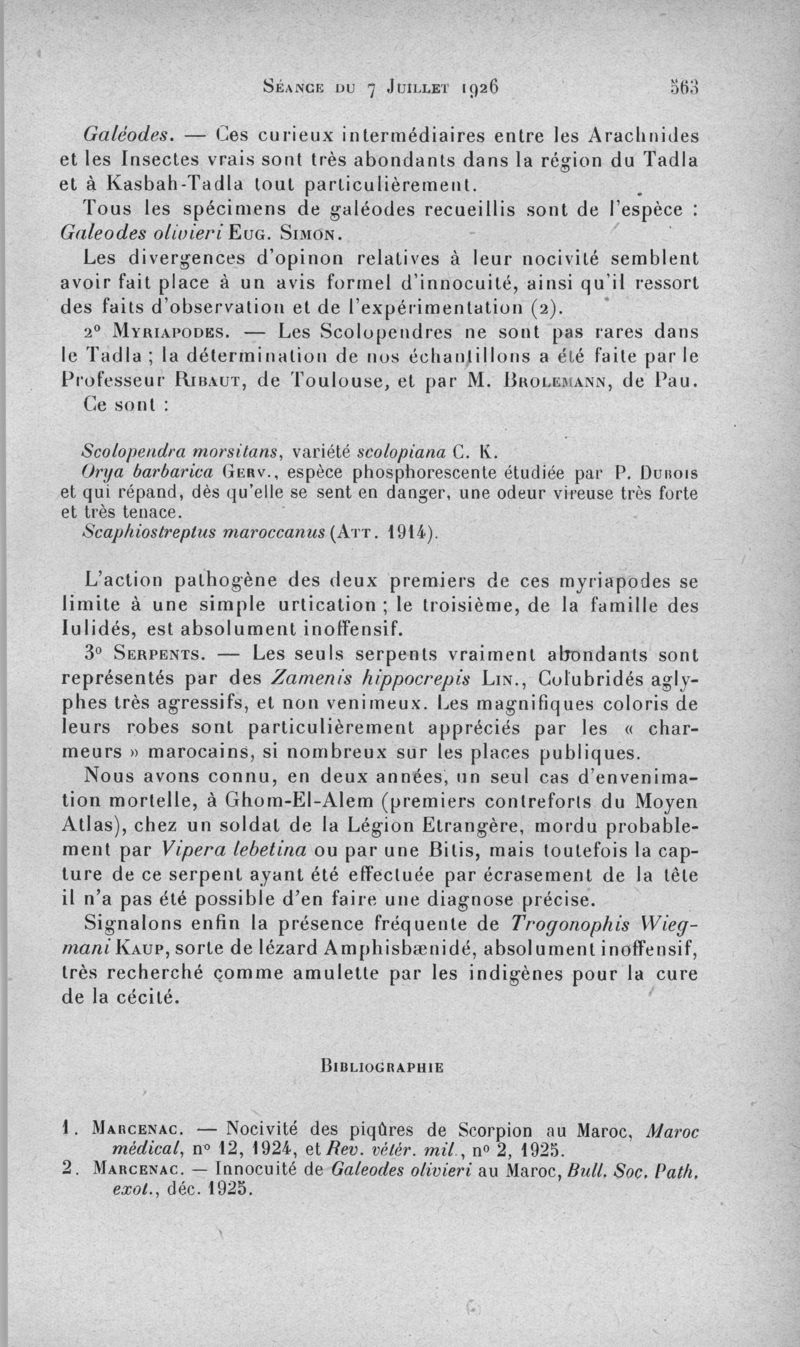 Séance du 7 Juillet 1926 563

Galéodes. — Ces curieux intermédiaires entre les Arachnides et les Insectes vrais sont très abondants dans la région du Tadla et à Kasbah-Tadla tout particulièrement.

Tous les spécimens de galéodes recueillis sont de l'espèce : Galeodes olivieri Eug. Simon.

Les divergences d'opinon relatives à leur nocivité semblent avoir fait place à un avis formel d'innocuité, ainsi qu'il ressort des faits d'observation et de l'expérimentation (2).

2° Myriapodes. — Les Scolopendres ne sont pas rares dans le Tadla ; la détermination de nos échantillons a été faite par le Professeur Ribaut, de Toulouse, et par M. Brolemann, de Pau. Ce sont :

Scolopendra morsitans, variété scolopiana C. K.
Orya barbarica Gerv., espèce phosphorescente étudiée par P. Dubois et qui répand, dès qu'elle se sent en danger, une odeur vireuse très forte et très tenace.
Scaphiostreptus maroccanus (Att. 1914).

L'action pathogène des deux premiers de ces myriapodes se limite à une simple urtication ; le troisième, de la famille des Iulidés, est absolument inoffensif.

3° Serpents. — Les seuls serpents vraiment abondants sont représentés par des Zamenis hippocrepis Lin., Colubridés aglyphes très agressifs, et non venimeux. Les magnifiques coloris de leurs robes sont particulièrement appréciés par les « charmeurs » marocains, si nombreux sur les places publiques.

Nous avons connu, en deux années, un seul cas d'envenimation mortelle, à Ghom-El-Alem (premiers contreforts du Moyen Atlas), chez un soldat de la Légion Etrangère, mordu probablement par Vipera lebetina ou par une Bitis, mais toutefois la capture de ce serpent ayant été effectuée par écrasement de la tête il n'a pas été possible d'en faire une diagnose précise.

Signalons enfin la présence fréquente de Trogonophis Wiegmani Kaup, sorte de lézard Amphisbænidé, absolument inoffensif, très recherché comme amulette par les indigènes pour la cure de la cécité.

Bibliographie

1. Marcenac. — Nocivité des piqûres de Scorpion au Maroc, Maroc médical, n° 12, 1924, et Rev. vétér. mil., n° 2, 1925.
2. Marcenac. — Innocuité de Galeodes olivieri au Maroc, Bull. Soc. Path. exot., déc. 1925.